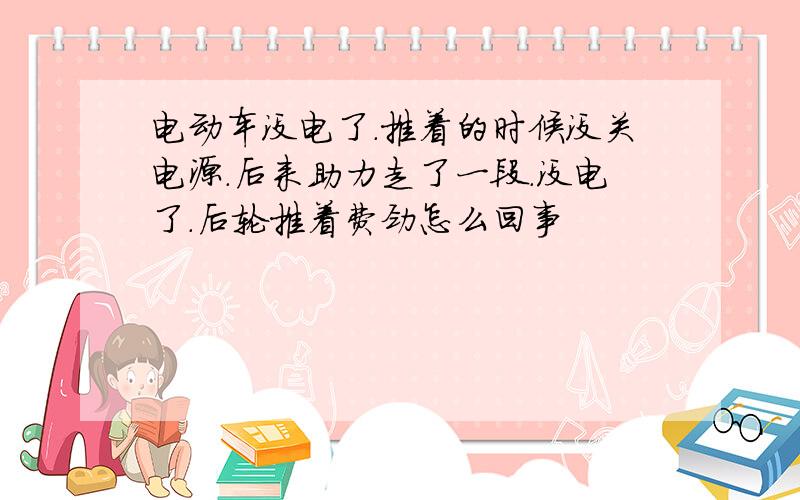 电动车没电了.推着的时候没关电源.后来助力走了一段.没电了.后轮推着费劲怎么回事